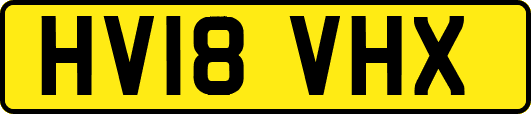 HV18 VHX